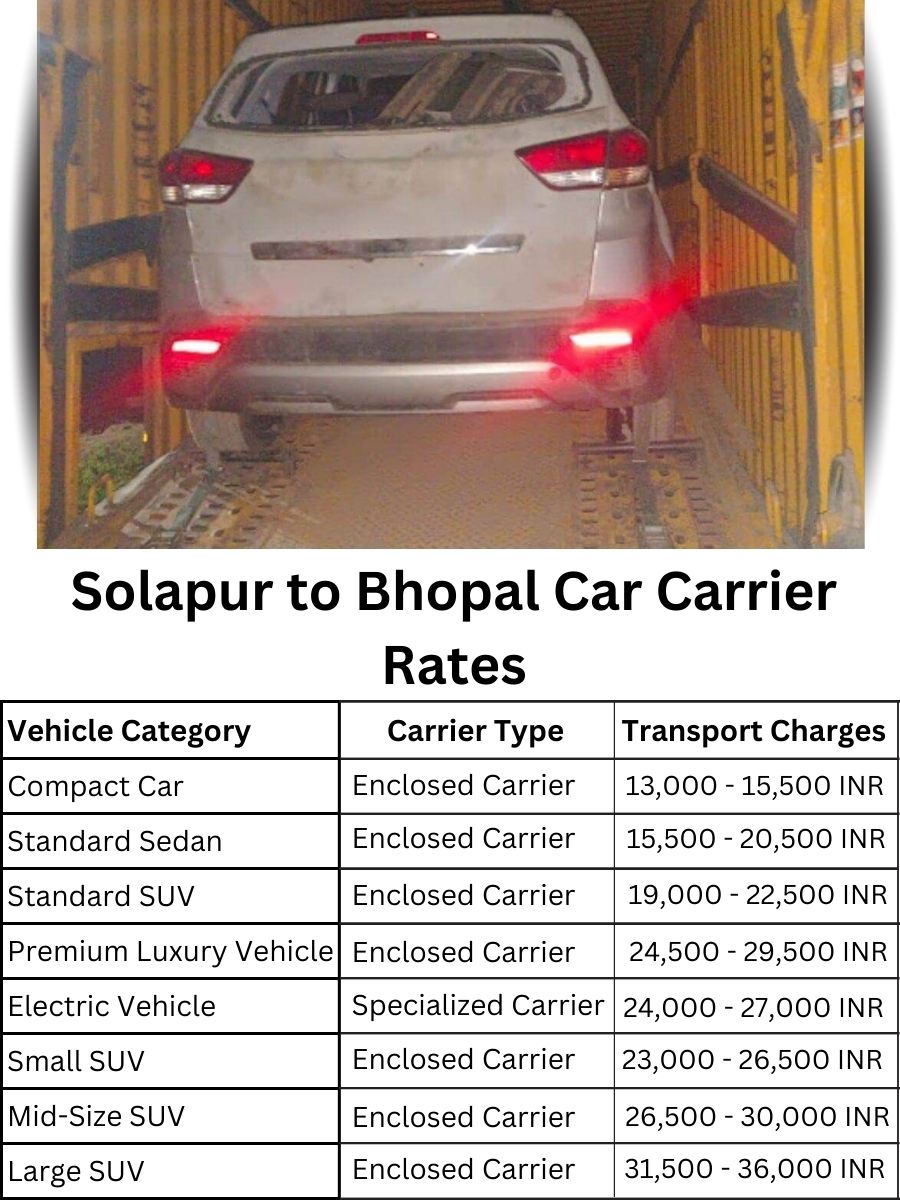 Solapur to Bhopal Car Carrier Rates

| Vehicle Category | Carrier Type | Transport Charges |
|---|---|---|
| Compact Car | Enclosed Carrier | 13,000 - 15,500 INR |
| Standard Sedan | Enclosed Carrier | 15,500 - 20,500 INR |
| Standard SUV | Enclosed Carrier | 19,000 - 22,500 INR |
| Premium Luxury Vehicle | Enclosed Carrier | 24,500 - 29,500 INR |
| Electric Vehicle | Specialized Carrier | 24,000 - 27,000 INR |
| Small SUV | Enclosed Carrier | 23,000 - 26,500 INR |
| Mid-Size SUV | Enclosed Carrier | 26,500 - 30,000 INR |
| Large SUV | Enclosed Carrier | 31,500 - 36,000 INR |